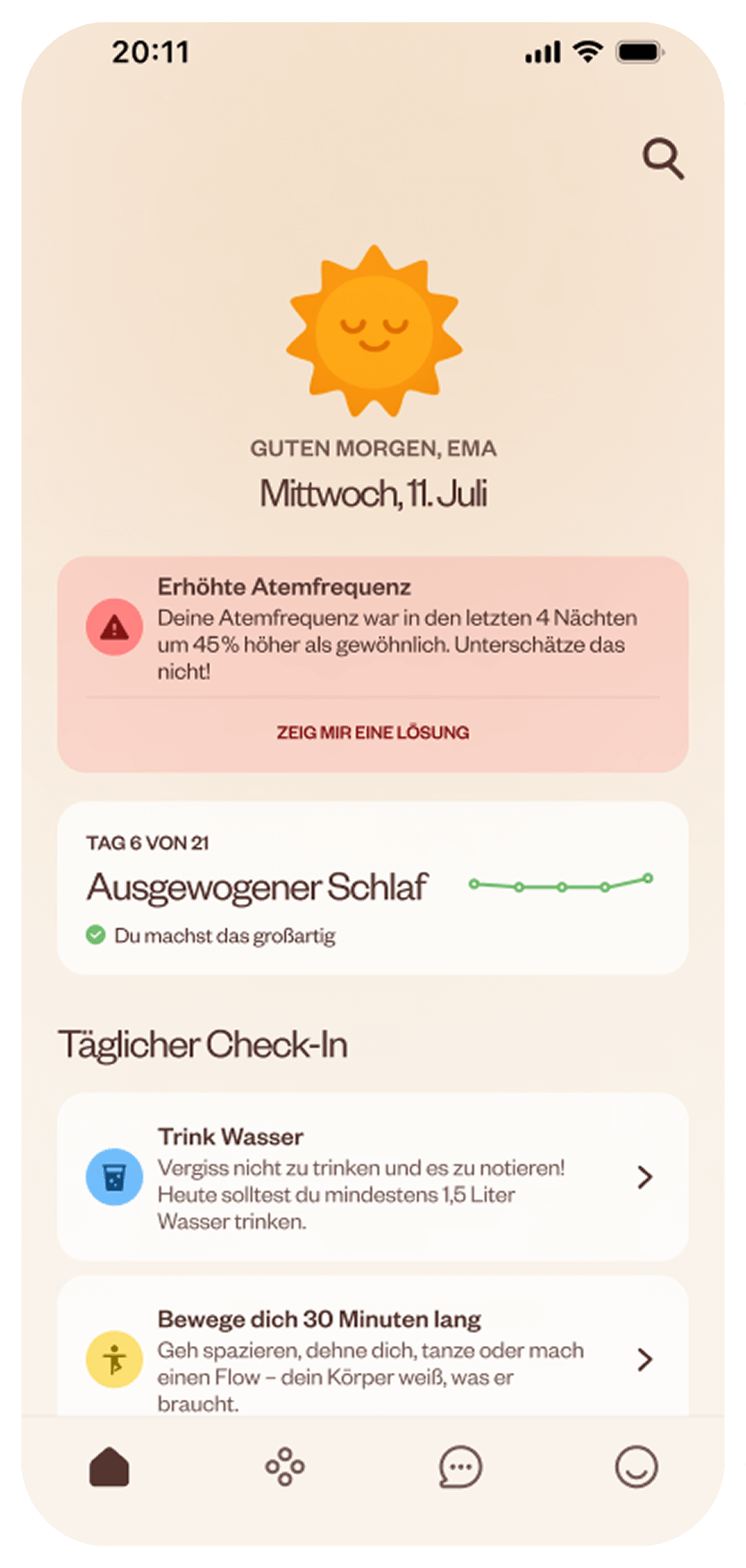 20:11

GUTEN MORGEN, EMA
Mittwoch, 11. Juli

Erhöhte Atemfrequenz
Deine Atemfrequenz war in den letzten 4 Nächten um 45% höher als gewöhnlich. Unterschätze das nicht!

ZEIG MIR EINE LÖSUNG

TAG 6 VON 21
Ausgewogener Schlaf
Du machst das großartig

Täglicher Check-In

Trink Wasser
Vergiss nicht zu trinken und es zu notieren! Heute solltest du mindestens 1,5 Liter Wasser trinken.

Bewege dich 30 Minuten lang
Geh spazieren, dehne dich, tanze oder mach einen Flow – dein Körper weiß, was er braucht.